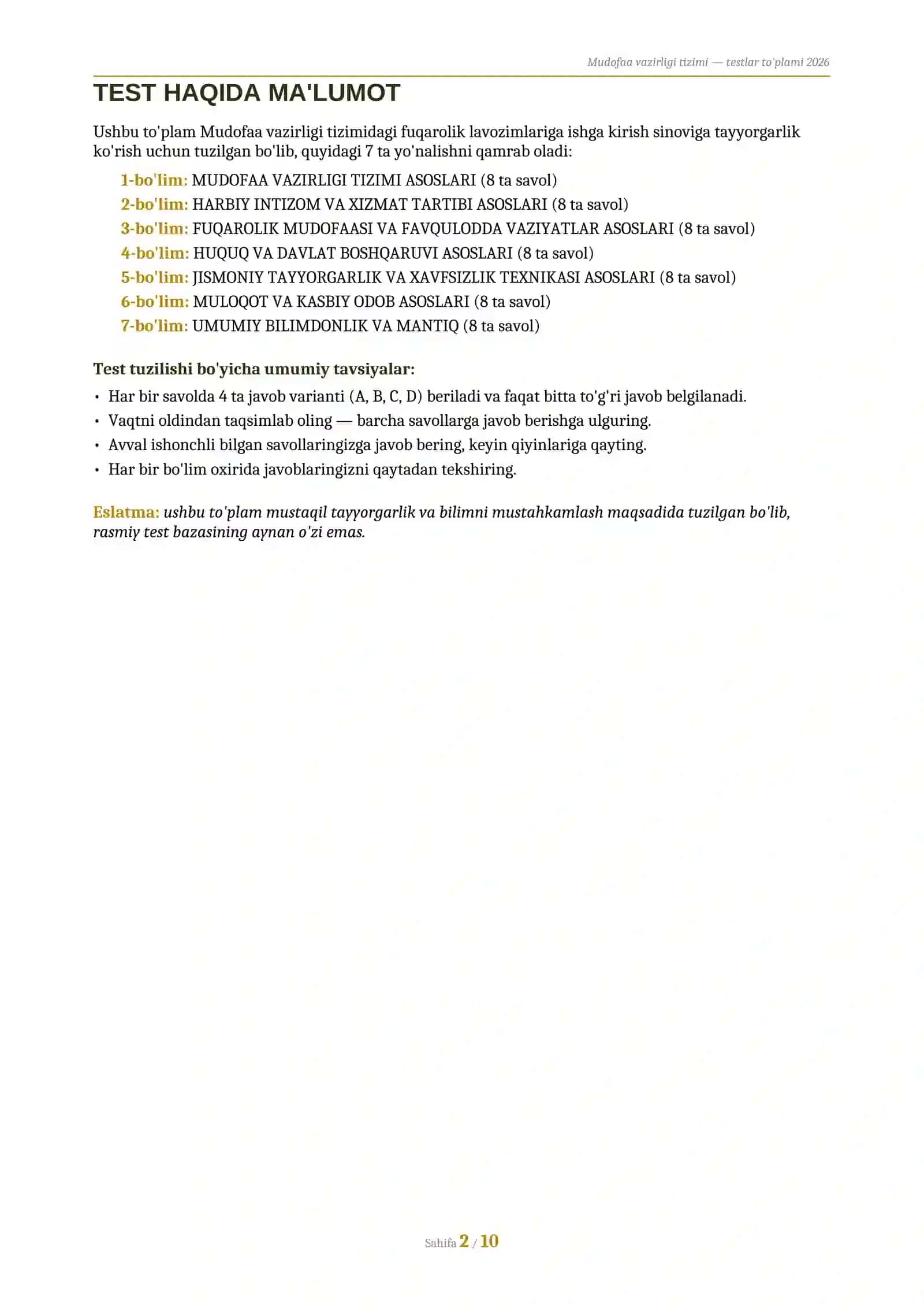 Mudofaa vazirligi tizimi — testlar to'plami 2026

TEST HAQIDA MA'LUMOT

Ushbu to'plam Mudofaa vazirligi tizimidagi fuqarolik lavozimlariga ishga kirish sinoviga tayyorgarlik ko'rish uchun tuzilgan bo'lib, quyidagi 7 ta yo'nalishni qamrab oladi:

1-bo'lim: MUDOFAA VAZIRLIGI TIZIMI ASOSLARI (8 ta savol)
2-bo'lim: HARBIY INTIZOM VA XIZMAT TARTIBI ASOSLARI (8 ta savol)
3-bo'lim: FUQAROLIK MUDOFAASI VA FAVQULODDA VAZIYATLAR ASOSLARI (8 ta savol)
4-bo'lim: HUQUQ VA DAVLAT BOSHQARUVI ASOSLARI (8 ta savol)
5-bo'lim: JISMONIY TAYYORGARLIK VA XAVFSIZLIK TEXNIKASI ASOSLARI (8 ta savol)
6-bo'lim: MULOQOT VA KASBIY ODOB ASOSLARI (8 ta savol)
7-bo'lim: UMUMIY BILIMDONLIK VA MANTIQ (8 ta savol)

Test tuzilishi bo'yicha umumiy tavsiyalar:

• Har bir savolda 4 ta javob varianti (A, B, C, D) beriladi va faqat bitta to'g'ri javob belgilanadi.
• Vaqtni oldindan taqsimlab oling — barcha savollarga javob berishga ulguring.
• Avval ishonchli bilgan savollaringizga javob bering, keyin qiyinlariga qayting.
• Har bir bo'lim oxirida javoblaringizni qaytadan tekshiring.

Eslatma: ushbu to'plam mustaqil tayyorgarlik va bilimni mustahkamlash maqsadida tuzilgan bo'lib, rasmiy test bazasining aynan o'zi emas.

Sahifa 2 / 10